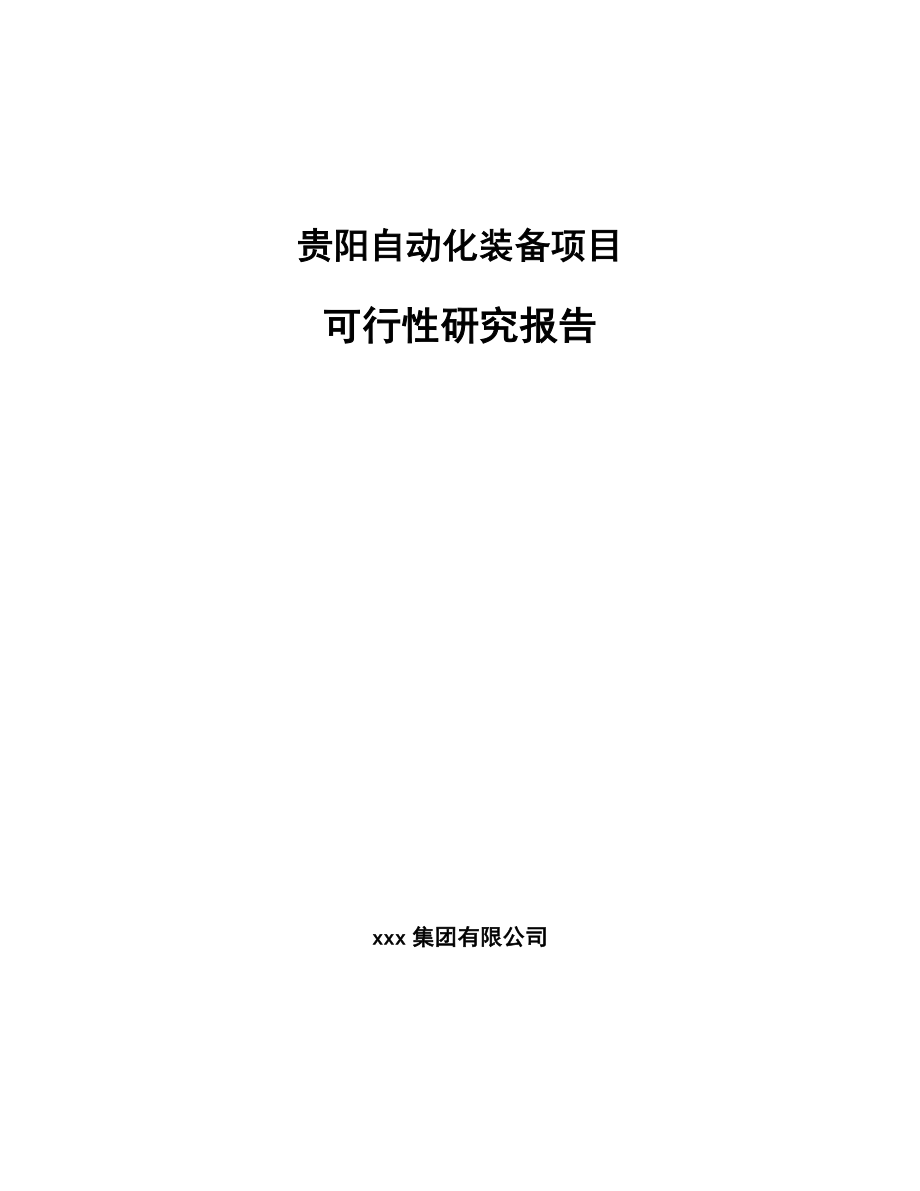 贵阳自动化装备项目

可行性研究报告

xxx 集团有限公司